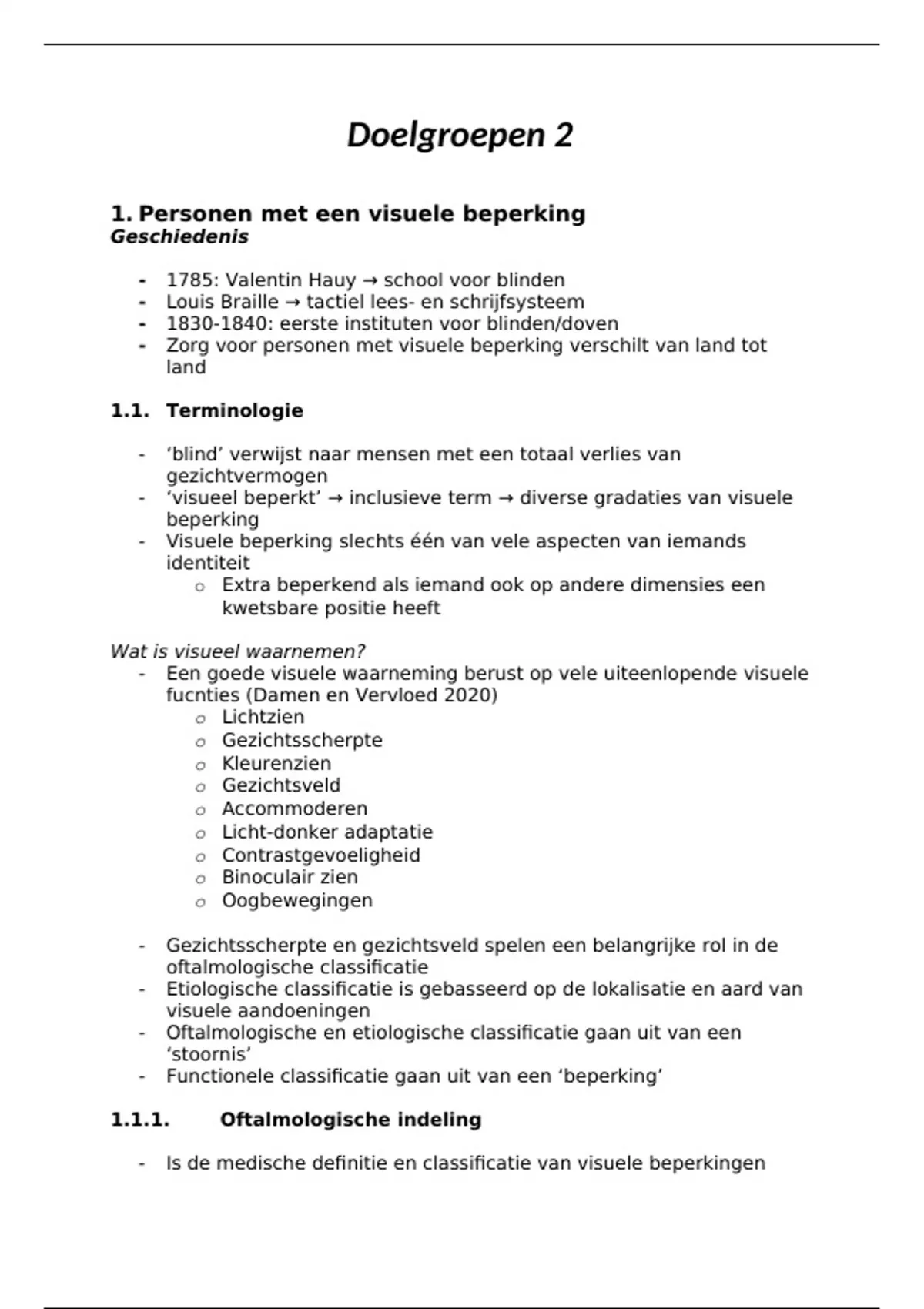 Doelgroepen 2

1. Personen met een visuele beperking
Geschiedenis

- 1785: Valentin Hauy → school voor blinden
- Louis Braille → tactiel lees- en schrijfsysteem
- 1830-1840: eerste instituten voor blinden/doven
- Zorg voor personen met visuele beperking verschilt van land tot land

1.1. Terminologie

- ‘blind’ verwijst naar mensen met een totaal verlies van gezichtvermogen
- ‘visueel beperkt’ → inclusieve term → diverse gradaties van visuele beperking
- Visuele beperking slechts één van vele aspecten van iemands identiteit
    o Extra beperkend als iemand ook op andere dimensies een kwetsbare positie heeft

Wat is visueel waarnemen?
- Een goede visuele waarneming berust op vele uiteenlopende visuele fucnties (Damen en Vervloed 2020)
    o Lichtzien
    o Gezichtsscherpte
    o Kleurenzien
    o Gezichtsveld
    o Accommoderen
    o Licht-donker adaptatie
    o Contrastgevoeligheid
    o Binoculair zien
    o Oogbewegingen

- Gezichtsscherpte en gezichtsveld spelen een belangrijke rol in de oftalmologische classificatie
- Etiologische classificatie is gebasseerd op de lokalisatie en aard van visuele aandoeningen
- Oftalmologische en etiologische classificatie gaan uit van een ‘stoornis’
- Functionele classificatie gaan uit van een ‘beperking’

1.1.1. Oftalmologische indeling

- Is de medische definitie en classificatie van visuele beperkingen